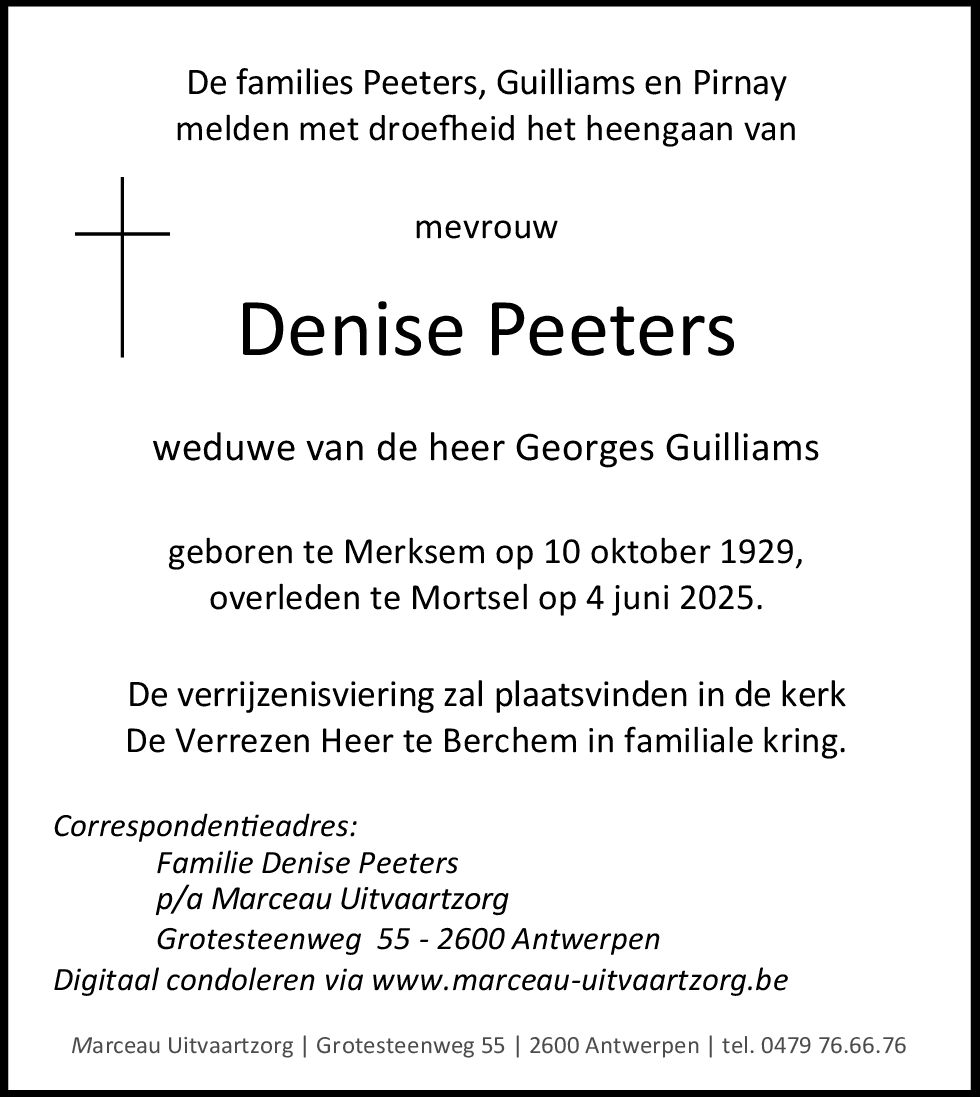 De families Peeters, Guilliams en Pirnay
melden met droefheid het heengaan van

mevrouw

Denise Peeters

weduwe van de heer Georges Guilliams

geboren te Merksem op 10 oktober 1929,
overleden te Mortsel op 4 juni 2025.

De verrijzenisviering zal plaatsvinden in de kerk
De Verrezen Heer te Berchem in familiale kring.

Correspondentieadres:
Familie Denise Peeters
p/a Marceau Uitvaartzorg
Grotesteenweg 55 - 2600 Antwerpen
Digitaal condoleren via www.marceau-uitvaartzorg.be

Marceau Uitvaartzorg | Grotesteenweg 55 | 2600 Antwerpen | tel. 0479 76.66.76